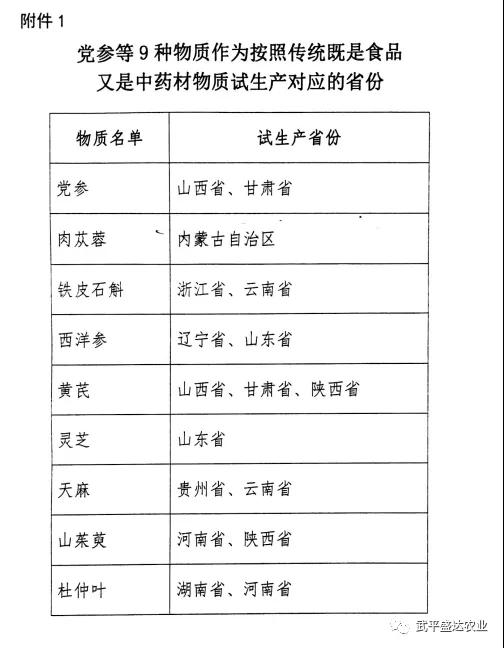 附件 1

党参等 9 种物质作为按照传统既是食品又是中药材物质试生产对应的省份

| 物质名单 | 试生产省份 |
|---|---|
| 党参 | 山西省、甘肃省 |
| 肉苁蓉 | 内蒙古自治区 |
| 铁皮石斛 | 浙江省、云南省 |
| 西洋参 | 辽宁省、山东省 |
| 黄芪 | 山西省、甘肃省、陕西省 |
| 灵芝 | 山东省 |
| 天麻 | 贵州省、云南省 |
| 山茱萸 | 河南省、陕西省 |
| 杜仲叶 | 湖南省、河南省 |

武平盛达农业